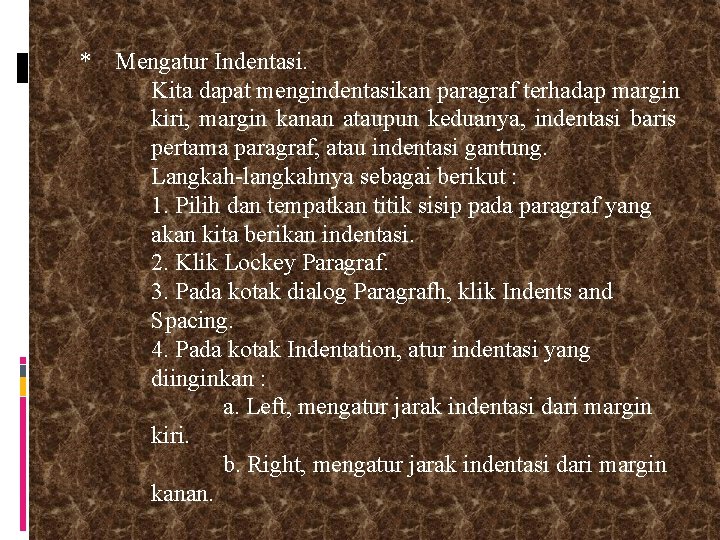 * Mengatur Indentasi.

Kita dapat mengindentasikan paragraf terhadap margin kiri, margin kanan ataupun keduanya, indentasi baris pertama paragraf, atau indentasi gantung.

Langkah-langkahnya sebagai berikut :

1. Pilih dan tempatkan titik sisip pada paragraf yang akan kita berikan indentasi.

2. Klik Lockey Paragraf.

3. Pada kotak dialog Paragrafh, klik Indents and Spacing.

4. Pada kotak Indentation, atur indentasi yang diinginkan :

a. Left, mengatur jarak indentasi dari margin kiri.

b. Right, mengatur jarak indentasi dari margin kanan.